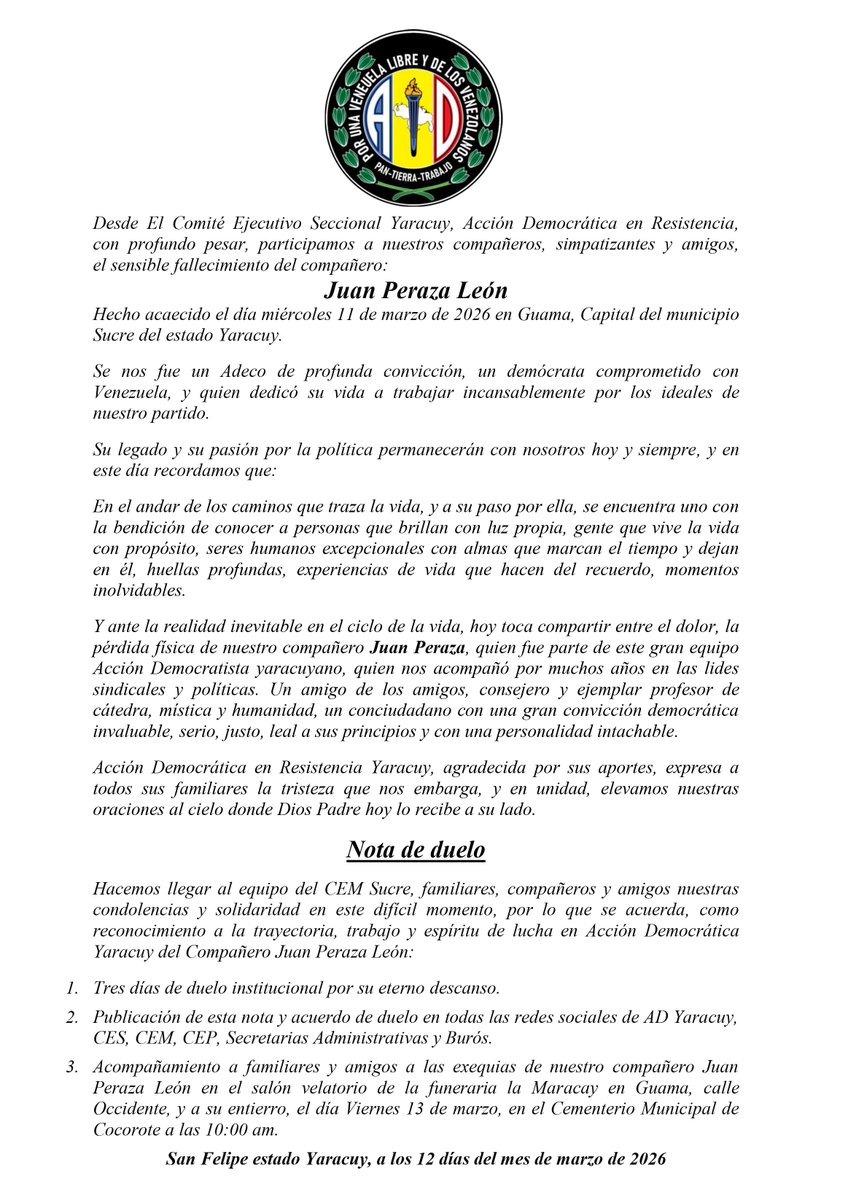 POR UNA VENEZUELA LIBRE Y DE LOS VENEZOLANOS
AD
PAN-TIERRA-TRABAJO

Desde El Comité Ejecutivo Seccional Yaracuy, Acción Democrática en Resistencia, con profundo pesar, participamos a nuestros compañeros, simpatizantes y amigos, el sensible fallecimiento del compañero:

Juan Peraza León

Hecho acaecido el día miércoles 11 de marzo de 2026 en Guama, Capital del municipio Sucre del estado Yaracuy.

Se nos fue un Adeco de profunda convicción, un demócrata comprometido con Venezuela, y quien dedicó su vida a trabajar incansablemente por los ideales de nuestro partido.

Su legado y su pasión por la política permanecerán con nosotros hoy y siempre, y en este día recordamos que:

En el andar de los caminos que traza la vida, y a su paso por ella, se encuentra uno con la bendición de conocer a personas que brillan con luz propia, gente que vive la vida con propósito, seres humanos excepcionales con almas que marcan el tiempo y dejan en él, huellas profundas, experiencias de vida que hacen del recuerdo, momentos inolvidables.

Y ante la realidad inevitable en el ciclo de la vida, hoy toca compartir entre el dolor, la pérdida física de nuestro compañero Juan Peraza, quien fue parte de este gran equipo Acción Democratista yaracuyano, quien nos acompañó por muchos años en las lides sindicales y políticas. Un amigo de los amigos, consejero y ejemplar profesor de cátedra, mística y humanidad, un conciudadano con una gran convicción democrática invaluable, serio, justo, leal a sus principios y con una personalidad intachable.

Acción Democrática en Resistencia Yaracuy, agradecida por sus aportes, expresa a todos sus familiares la tristeza que nos embarga, y en unidad, elevamos nuestras oraciones al cielo donde Dios Padre hoy lo recibe a su lado.

Nota de duelo

Hacemos llegar al equipo del CEM Sucre, familiares, compañeros y amigos nuestras condolencias y solidaridad en este difícil momento, por lo que se acuerda, como reconocimiento a la trayectoria, trabajo y espíritu de lucha en Acción Democrática Yaracuy del Compañero Juan Peraza León:

1. Tres días de duelo institucional por su eterno descanso.
2. Publicación de esta nota y acuerdo de duelo en todas las redes sociales de AD Yaracuy, CES, CEM, CEP, Secretarias Administrativas y Burós.
3. Acompañamiento a familiares y amigos a las exequias de nuestro compañero Juan Peraza León en el salón velatorio de la funeraria la Maracay en Guama, calle Occidente, y a su entierro, el día Viernes 13 de marzo, en el Cementerio Municipal de Cocorote a las 10:00 am.

San Felipe estado Yaracuy, a los 12 días del mes de marzo de 2026